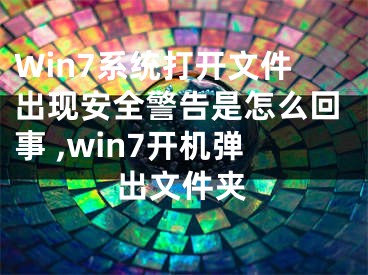 Win7系统打开文件出现安全警告是怎么回事 ,win7开机弹出文件夹